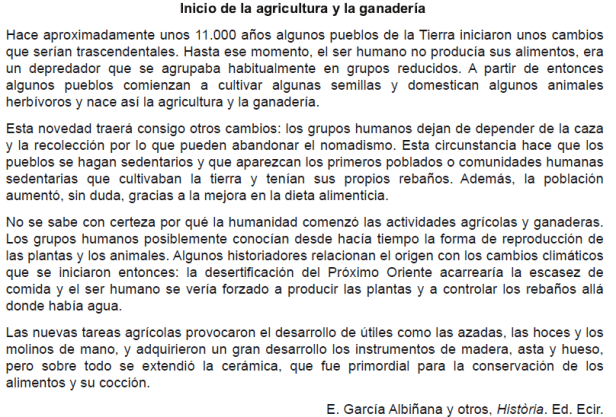 Inicio de la agricultura y la ganadería

Hace aproximadamente unos 11.000 años algunos pueblos de la Tierra iniciaron unos cambios que serían trascendentales. Hasta ese momento, el ser humano no producía sus alimentos, era un depredador que se agrupaba habitualmente en grupos reducidos. A partir de entonces algunos pueblos comienzan a cultivar algunas semillas y domestican algunos animales herbívoros y nace así la agricultura y la ganadería.

Esta novedad traerá consigo otros cambios: los grupos humanos dejan de depender de la caza y la recolección por lo que pueden abandonar el nomadismo. Esta circunstancia hace que los pueblos se hagan sedentarios y que aparezcan los primeros poblados o comunidades humanas sedentarias que cultivaban la tierra y tenían sus propios rebaños. Además, la población aumentó, sin duda, gracias a la mejora en la dieta alimenticia.

No se sabe con certeza por qué la humanidad comenzó las actividades agrícolas y ganaderas. Los grupos humanos posiblemente conocían desde hacía tiempo la forma de reproducción de las plantas y los animales. Algunos historiadores relacionan el origen con los cambios climáticos que se iniciaron entonces: la desertificación del Próximo Oriente acarrearía la escasez de comida y el ser humano se vería forzado a producir las plantas y a controlar los rebaños allá donde había agua.

Las nuevas tareas agrícolas provocaron el desarrollo de útiles como las azadas, las hoces y los molinos de mano, y adquirieron un gran desarrollo los instrumentos de madera, asta y hueso, pero sobre todo se extendió la cerámica, que fue primordial para la conservación de los alimentos y su cocción.

E. García Albiñana y otros, Història. Ed. Ecir.